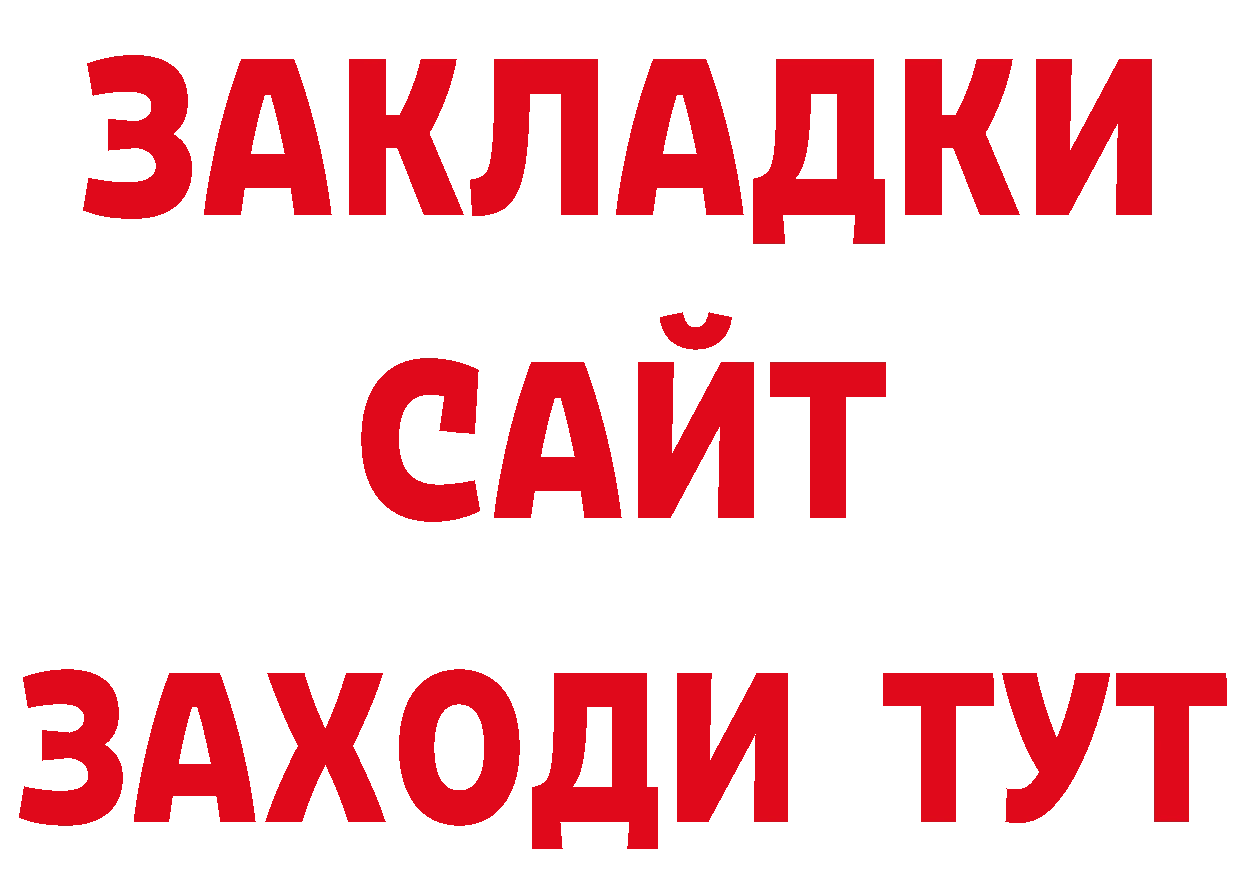 ЗАКЛАДКИ
САЙТ
ЗАХОДИ ТУТ